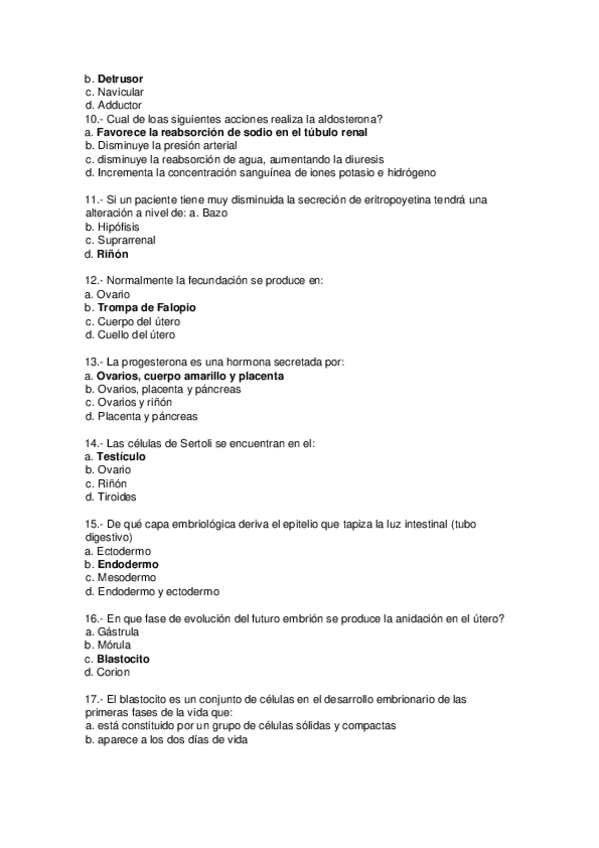 b. Detrusor
c. Navicular
d. Adductor
10.- Cual de loas siguientes acciones realiza la aldosterona?
a. Favorece la reabsorción de sodio en el túbulo renal
b. Disminuye la presión arterial
c. disminuye la reabsorción de agua, aumentando la diuresis
d. Incrementa la concentración sanguínea de iones potasio e hidrógeno

11.- Si un paciente tiene muy disminuida la secreción de eritropoyetina tendrá una alteración a nivel de: a. Bazo
b. Hipófisis
c. Suprarrenal
d. Riñón

12.- Normalmente la fecundación se produce en:
a. Ovario
b. Trompa de Falopio
c. Cuerpo del útero
d. Cuello del útero

13.- La progesterona es una hormona secretada por:
a. Ovarios, cuerpo amarillo y placenta
b. Ovarios, placenta y páncreas
c. Ovarios y riñón
d. Placenta y páncreas

14.- Las células de Sertoli se encuentran en el:
a. Testículo
b. Ovario
c. Riñón
d. Tiroides

15.- De qué capa embriológica deriva el epitelio que tapiza la luz intestinal (tubo digestivo)
a. Ectodermo
b. Endodermo
c. Mesodermo
d. Endodermo y ectodermo

16.- En que fase de evolución del futuro embrión se produce la anidación en el útero?
a. Gástrula
b. Mórula
c. Blastocito
d. Corion

17.- El blastocito es un conjunto de células en el desarrollo embrionario de las primeras fases de la vida que:
a. está constituido por un grupo de células sólidas y compactas
b. aparece a los dos días de vida